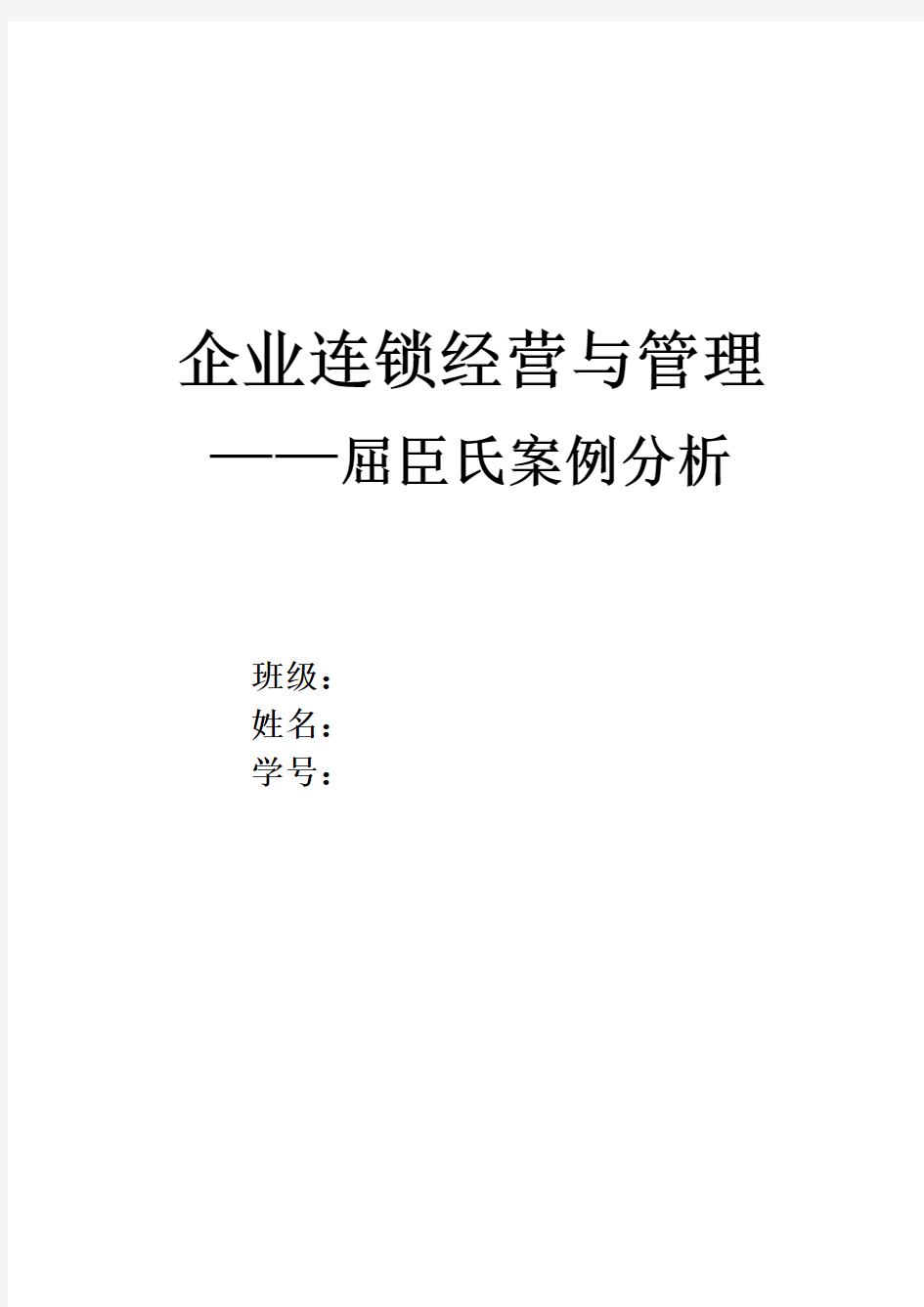 企业连锁经营与管理

——屈臣氏案例分析

班级：
姓名：
学号：